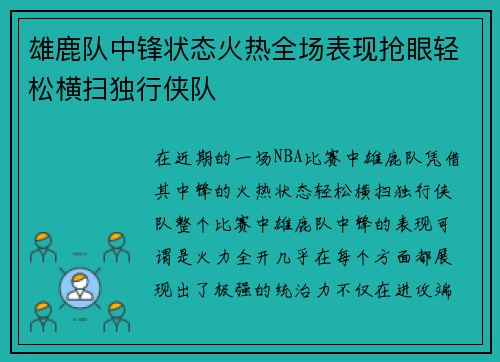 雄鹿队中锋状态火热全场表现抢眼轻松横扫独行侠队

在近期的一场NBA比赛中雄鹿队凭借其中锋的火热状态轻松横扫独行侠队整个比赛中雄鹿队中锋的表现可谓是火力全开几乎在每个方面都展现出了极强的统治力不仅在进攻端